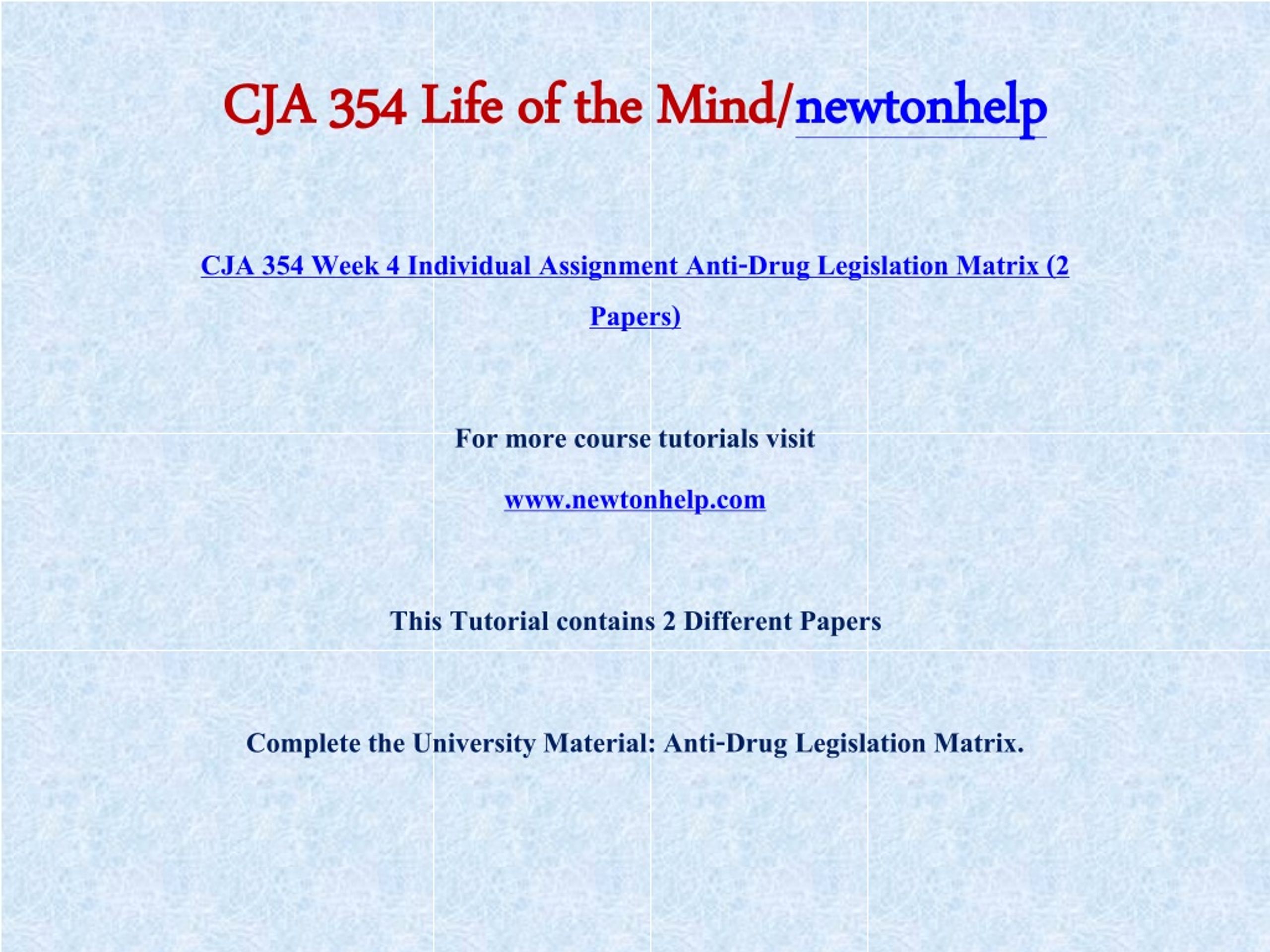 CJA 354 Life of the Mind/newtonhelp

CJA 354 Week 4 Individual Assignment Anti-Drug Legislation Matrix (2 Papers)

For more course tutorials visit

www.newtonhelp.com

This Tutorial contains 2 Different Papers

Complete the University Material: Anti-Drug Legislation Matrix.